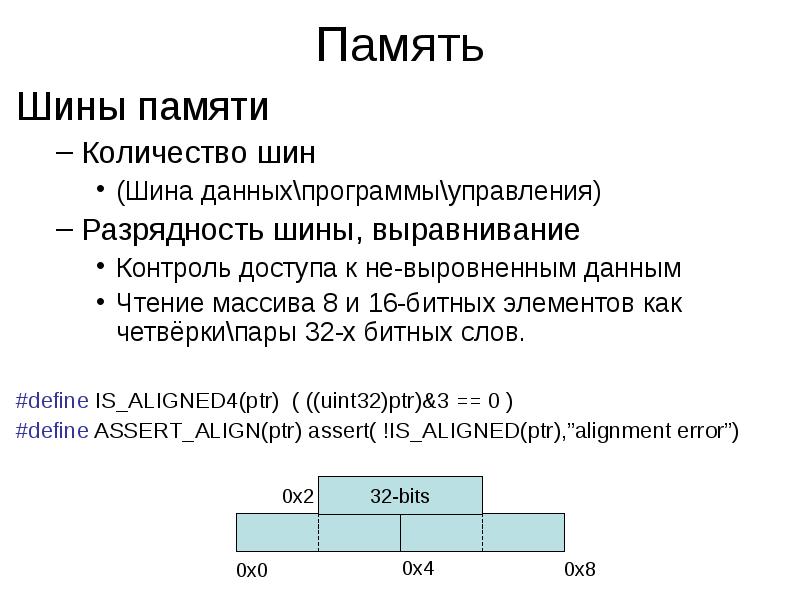 Память

Шины памяти

– Количество шин

• (Шина данных\программы\управления)

– Разрядность шины, выравнивание

• Контроль доступа к не-выровненным данным

• Чтение массива 8 и 16-битных элементов как четвёрки\пары 32-х битных слов.

#define IS_ALIGNED4(ptr) ( ((uint32)ptr)&3 == 0 )
#define ASSERT_ALIGN(ptr) assert( !IS_ALIGNED(ptr),”alignment error”)

0x2
32-bits
0x0
0x4
0x8